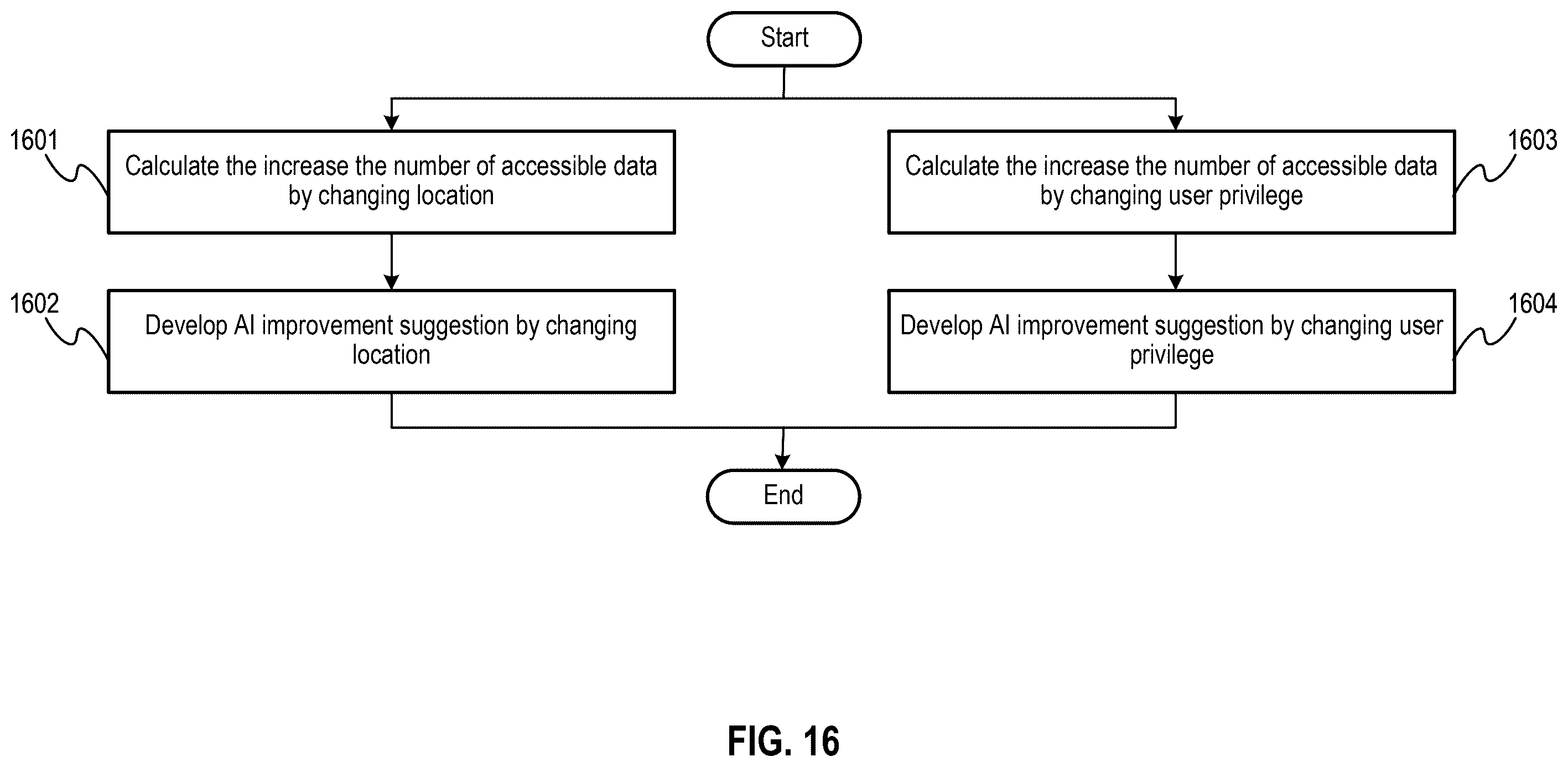 Start

1601
Calculate the increase the number of accessible data by changing location

1602
Develop AI improvement suggestion by changing location

1603
Calculate the increase the number of accessible data by changing user privilege

1604
Develop AI improvement suggestion by changing user privilege

End

FIG. 16